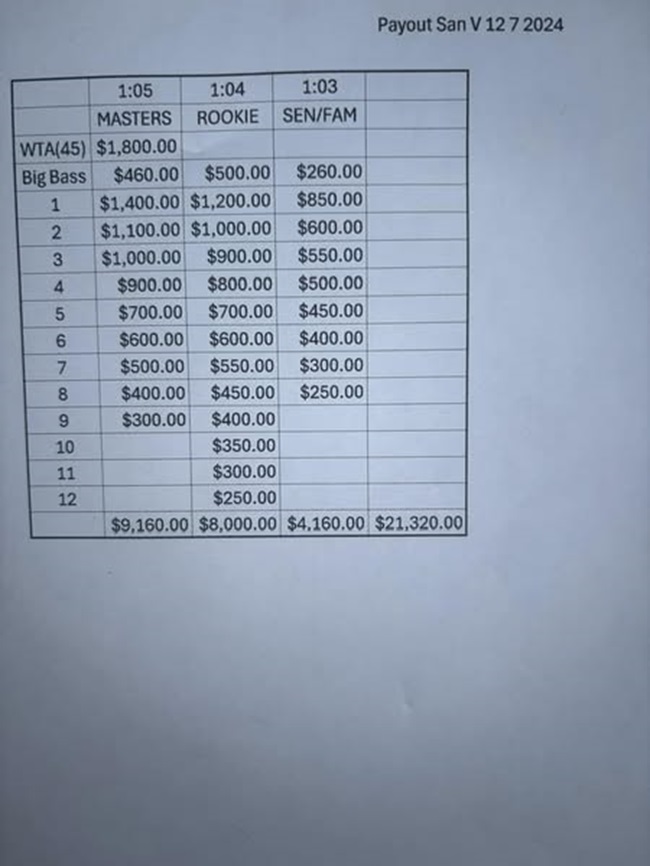 Payout San V 12 7 2024

| | 1:05 | 1:04 | 1:03 | |
|---|---|---|---|---|
| | MASTERS | ROOKIE | SEN/FAM | |
| WTA(45) | $1,800.00 | | | |
| Big Bass | $460.00 | $500.00 | $260.00 | |
| 1 | $1,400.00 | $1,200.00 | $850.00 | |
| 2 | $1,100.00 | $1,000.00 | $600.00 | |
| 3 | $1,000.00 | $900.00 | $550.00 | |
| 4 | $900.00 | $800.00 | $500.00 | |
| 5 | $700.00 | $700.00 | $450.00 | |
| 6 | $600.00 | $600.00 | $400.00 | |
| 7 | $500.00 | $550.00 | $300.00 | |
| 8 | $400.00 | $450.00 | $250.00 | |
| 9 | $300.00 | $400.00 | | |
| 10 | | $350.00 | | |
| 11 | | $300.00 | | |
| 12 | | $250.00 | | |
| | $9,160.00 | $8,000.00 | $4,160.00 | $21,320.00 |